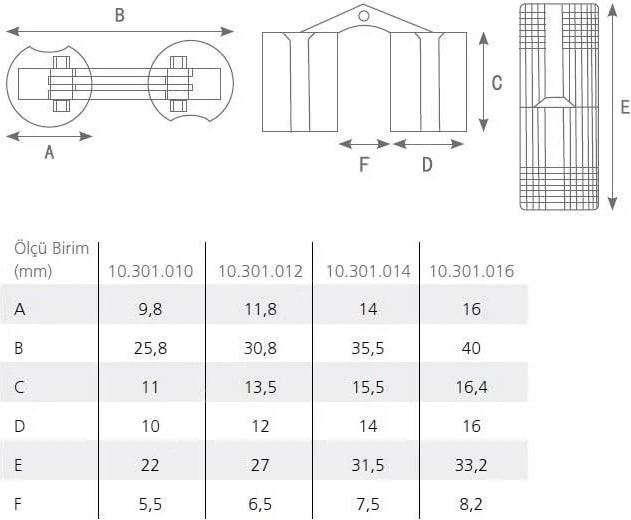 B

A

C

F

D

E

| Ölçü Birim (mm) | 10.301.010 | 10.301.012 | 10.301.014 | 10.301.016 |
|---|---|---|---|---|
| A | 9,8 | 11,8 | 14 | 16 |
| B | 25,8 | 30,8 | 35,5 | 40 |
| C | 11 | 13,5 | 15,5 | 16,4 |
| D | 10 | 12 | 14 | 16 |
| E | 22 | 27 | 31,5 | 33,2 |
| F | 5,5 | 6,5 | 7,5 | 8,2 |